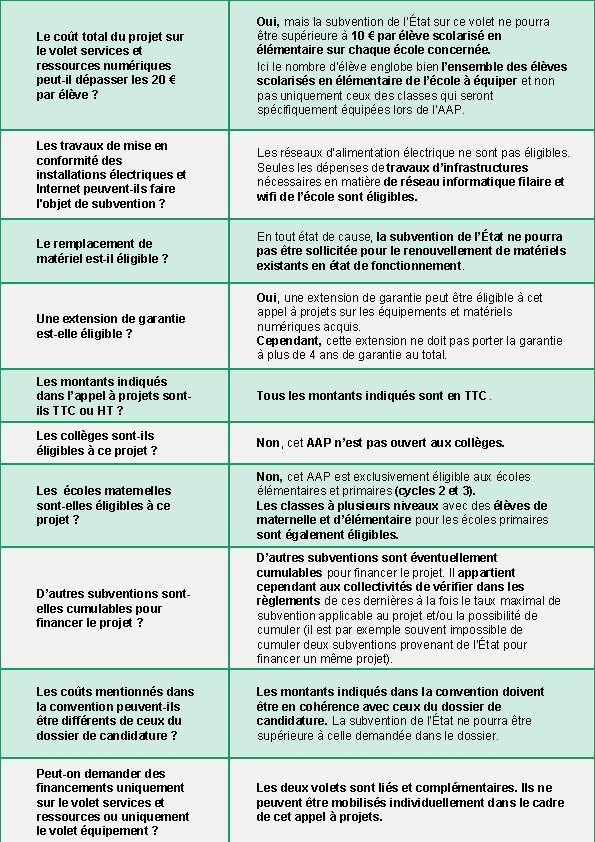 | | |
|---|---|
| Le coût total du projet sur le volet services et ressources numériques peut-il dépasser les 20 € par élève ? | Oui, mais la subvention de l'État sur ce volet ne pourra être supérieure à 10 € par élève scolarisé en élémentaire sur chaque école concernée. Ici le nombre d'élève englobe bien l'ensemble des élèves scolarisés en élémentaire de l'école à équiper et non pas uniquement ceux des classes qui seront spécifiquement équipées lors de l'AAP. |
| Les travaux de mise en conformité des installations électriques et Internet peuvent-ils faire l'objet de subvention ? | Les réseaux d'alimentation électrique ne sont pas éligibles. Seules les dépenses de travaux d'infrastructures nécessaires en matière de réseau informatique filaire et wifi de l'école sont éligibles. |
| Le remplacement de matériel est-il éligible ? | En tout état de cause, la subvention de l'État ne pourra pas être sollicitée pour le renouvellement de matériels existants en état de fonctionnement. |
| Une extension de garantie est-elle éligible ? | Oui, une extension de garantie peut être éligible à cet appel à projets sur les équipements et matériels numériques acquis. Cependant, cette extension ne doit pas porter la garantie à plus de 4 ans de garantie au total. |
| Les montants indiqués dans l'appel à projets sont-ils TTC ou HT ? | Tous les montants indiqués sont en TTC . |
| Les collèges sont-ils éligibles à ce projet ? | Non, cet AAP n'est pas ouvert aux collèges. |
| Les écoles maternelles sont-elles éligibles à ce projet ? | Non, cet AAP est exclusivement éligible aux écoles élémentaires et primaires (cycles 2 et 3). Les classes à plusieurs niveaux avec des élèves de maternelle et d'élémentaire pour les écoles primaires sont également éligibles. |
| D'autres subventions sont-elles cumulables pour financer le projet ? | D'autres subventions sont éventuellement cumulables pour financer le projet. Il appartient cependant aux collectivités de vérifier dans les règlements de ces dernières à la fois le taux maximal de subvention applicable au projet et/ou la possibilité de cumuler (il est par exemple souvent impossible de cumuler deux subventions provenant de l'État pour financer un même projet). |
| Les coûts mentionnés dans la convention peuvent-ils être différents de ceux du dossier de candidature ? | Les montants indiqués dans la convention doivent être en cohérence avec ceux du dossier de candidature. La subvention de l'État ne pourra être supérieure à celle demandée dans le dossier. |
| Peut-on demander des financements uniquement sur le volet services et ressources ou uniquement le volet équipement ? | Les deux volets sont liés et complémentaires. Ils ne peuvent être mobilisés individuellement dans le cadre de cet appel à projets. |